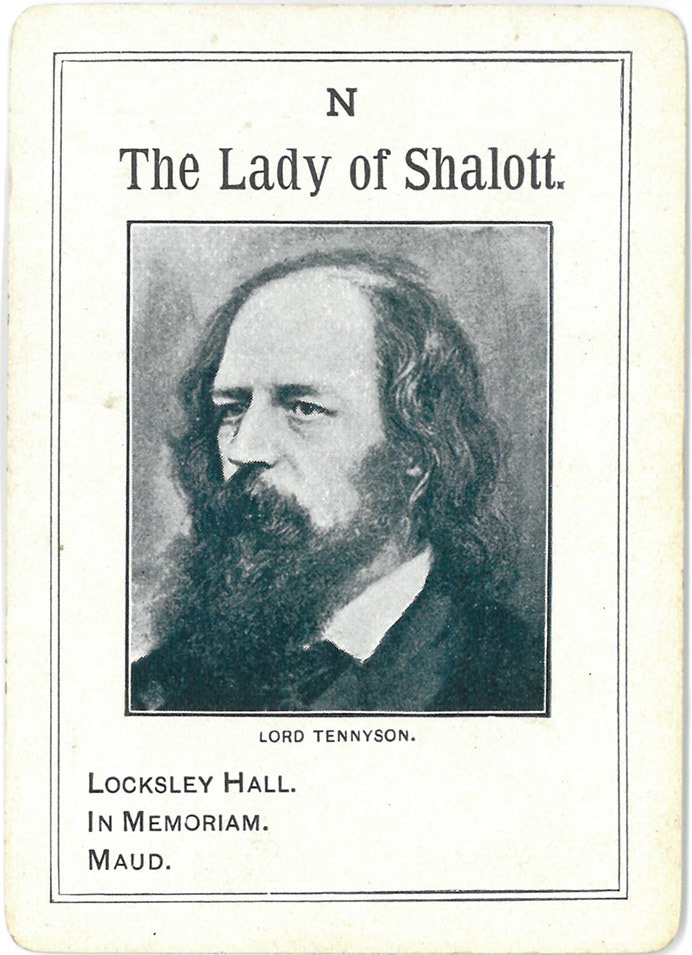 N

The Lady of Shalott.

LORD TENNYSON.

LOCKSLEY HALL.
IN MEMORIAM.
MAUD.